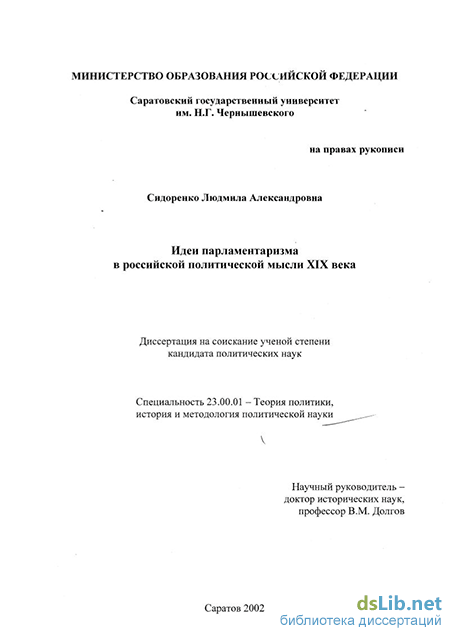 МИНИСТЕРСТВО ОБРАЗОВАНИЯ РОССИЙСКОЙ ФЕДЕРАЦИИ

Саратовский государственный университет им. Н.Г. Чернышевского

на правах рукописи

Сидоренко Людмила Александровна

Идеи парламентаризма в российской политической мысли XIX века

Диссертация на соискание ученой степени кандидата политических наук

Специальность 23.00.01 – Теория политики, история и методология политической науки

Научный руководитель – доктор исторических наук, профессор В.М. Долгов

Саратов 2002

dsLib.net
библиотека диссертаций